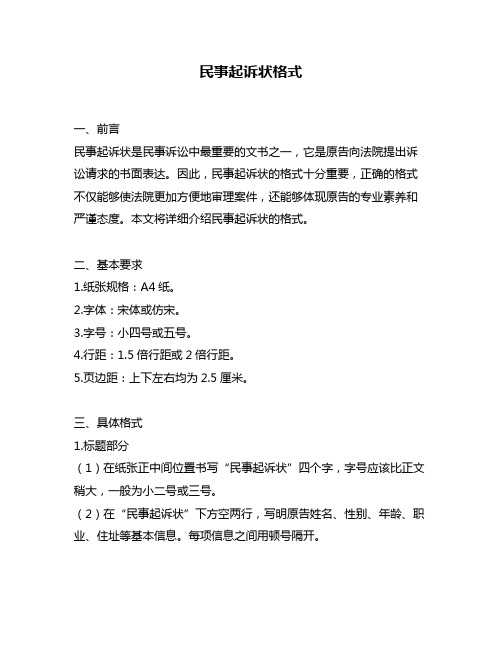 民事起诉状格式

一、前言
民事起诉状是民事诉讼中最重要的文书之一，它是原告向法院提出诉讼请求的书面表达。因此，民事起诉状的格式十分重要，正确的格式不仅能够使法院更加方便地审理案件，还能够体现原告的专业素养和严谨态度。本文将详细介绍民事起诉状的格式。

二、基本要求
1.纸张规格：A4 纸。
2.字体：宋体或仿宋。
3.字号：小四号或五号。
4.行距：1.5 倍行距或 2 倍行距。
5.页边距：上下左右均为 2.5 厘米。

三、具体格式
1.标题部分
（1）在纸张正中间位置书写“民事起诉状”四个字，字号应该比正文稍大，一般为小二号或三号。
（2）在“民事起诉状”下方空两行，写明原告姓名、性别、年龄、职业、住址等基本信息。每项信息之间用顿号隔开。